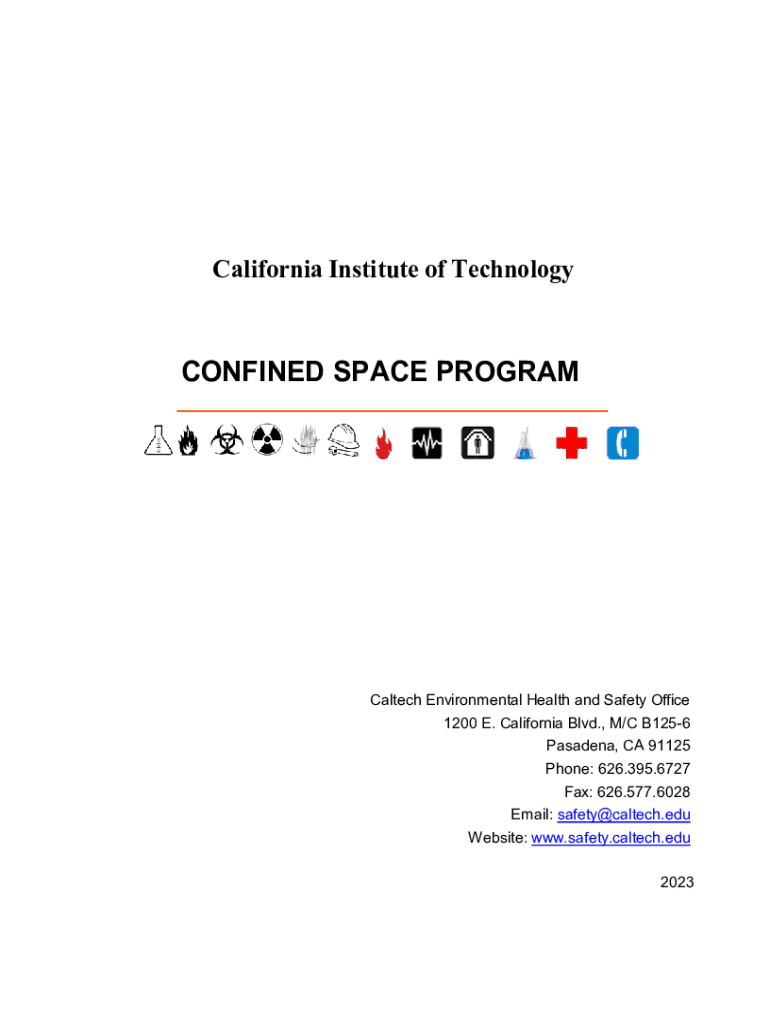 California Institute of Technology

CONFINED SPACE PROGRAM

Caltech Environmental Health and Safety Office
1200 E. California Blvd., M/C B125-6
Pasadena, CA 91125
Phone: 626.395.6727
Fax: 626.577.6028
Email: safety@caltech.edu
Website: www.safety.caltech.edu

2023